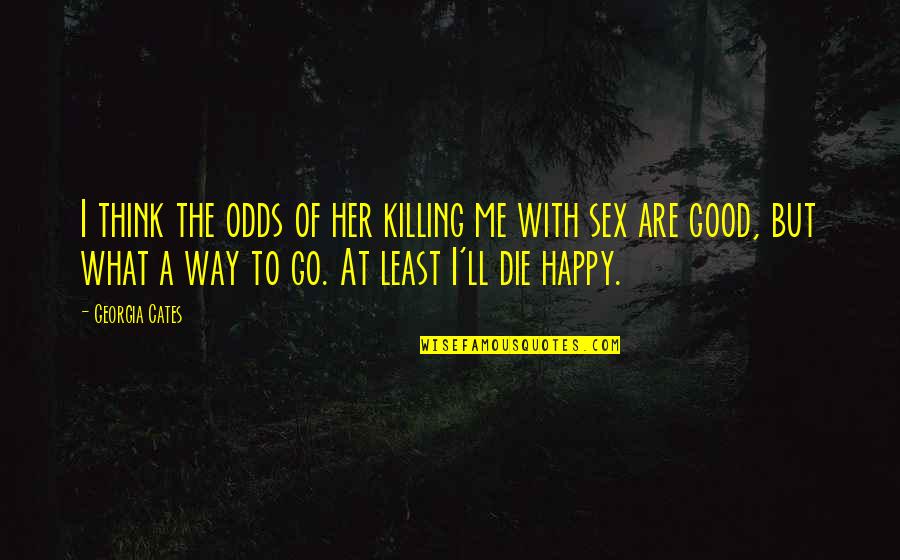 I think the odds of her killing me with sex are good, but what a way to go. At least I'll die happy.

- Georgia Cates

WISEFAMOUSQUOTES.COM